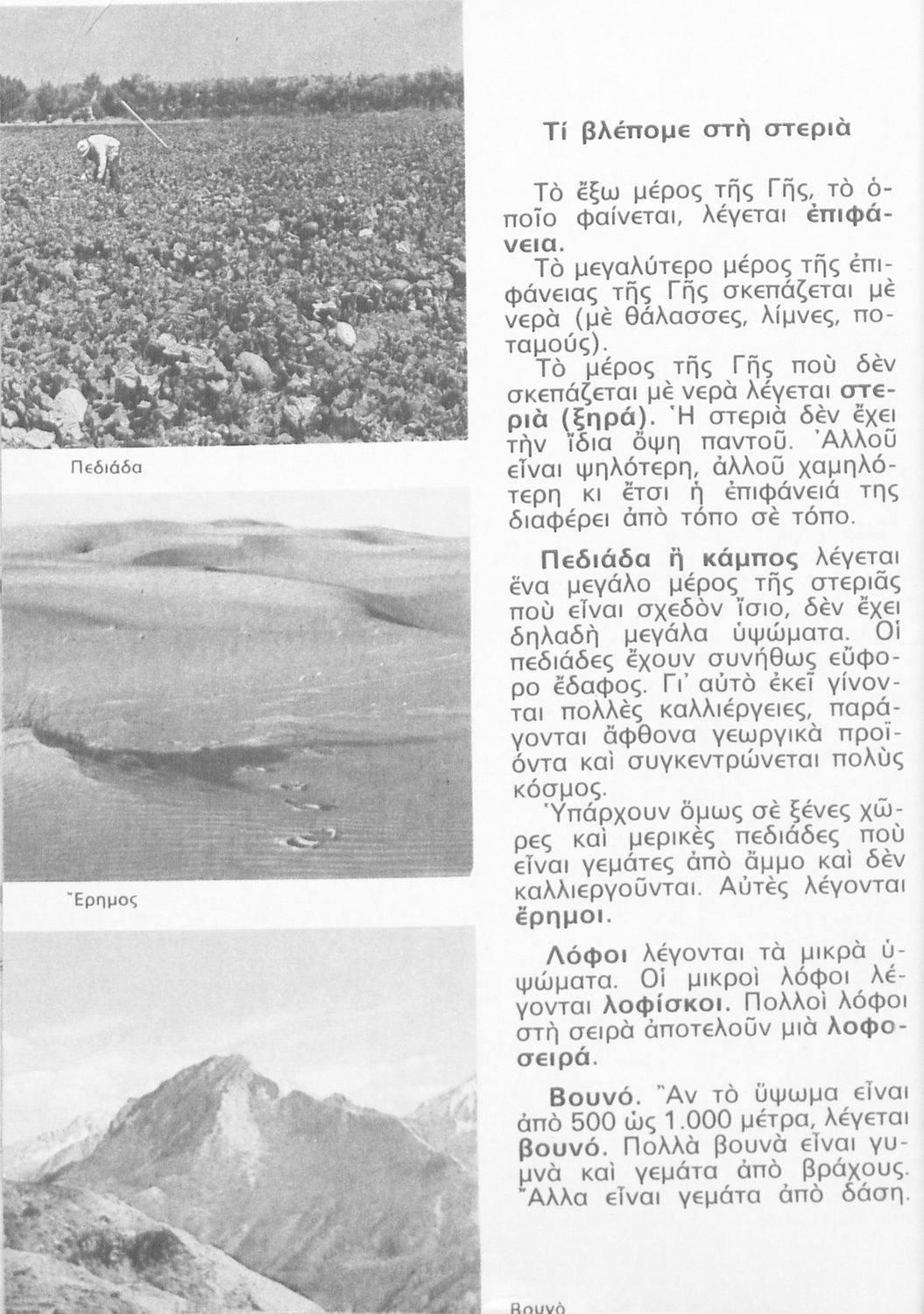 Πεδιάδα

Ἔρημος

Βουνὸ

Τί βλέπομε στὴ στεριὰ

Τὸ ἔξω μέρος τῆς Γῆς, τὸ ὁποῖο φαίνεται, λέγεται ἐπιφάνεια.

Τὸ μεγαλύτερο μέρος τῆς ἐπιφάνειας τῆς Γῆς σκεπάζεται μὲ νερὰ (μὲ θάλασσες, λίμνες, ποταμούς).

Τὸ μέρος τῆς Γῆς ποὺ δὲν σκεπάζεται μὲ νερὰ λέγεται στεριὰ (ξηρά). Ἡ στεριὰ δὲν ἔχει τὴν ἴδια ὄψη παντοῦ. Ἀλλοῦ εἶναι ψηλότερη, ἀλλοῦ χαμηλότερη κι ἔτσι ἡ ἐπιφάνειά της διαφέρει ἀπὸ τόπο σὲ τόπο.

Πεδιάδα ἢ κάμπος λέγεται ἕνα μεγάλο μέρος τῆς στεριᾶς ποὺ εἶναι σχεδὸν ἴσιο, δὲν ἔχει δηλαδὴ μεγάλα ὑψώματα. Οἱ πεδιάδες ἔχουν συνήθως εὔφορο ἔδαφος. Γι' αὐτὸ ἐκεῖ γίνονται πολλὲς καλλιέργειες, παράγονται ἄφθονα γεωργικὰ προϊόντα καὶ συγκεντρώνεται πολὺς κόσμος.

Ὑπάρχουν ὅμως σὲ ξένες χῶρες καὶ μερικὲς πεδιάδες ποὺ εἶναι γεμάτες ἀπὸ ἄμμο καὶ δὲν καλλιεργοῦνται. Αὐτὲς λέγονται ἔρημοι.

Λόφοι λέγονται τὰ μικρὰ ὑψώματα. Οἱ μικροὶ λόφοι λέγονται λοφίσκοι. Πολλοὶ λόφοι στὴ σειρὰ ἀποτελοῦν μιὰ λοφοσειρά.

Βουνό. Ἂν τὸ ὕψωμα εἶναι ἀπὸ 500 ὡς 1.000 μέτρα, λέγεται βουνό. Πολλὰ βουνὰ εἶναι γυμνὰ καὶ γεμάτα ἀπὸ βράχους. Ἄλλα εἶναι γεμάτα ἀπὸ δάση.